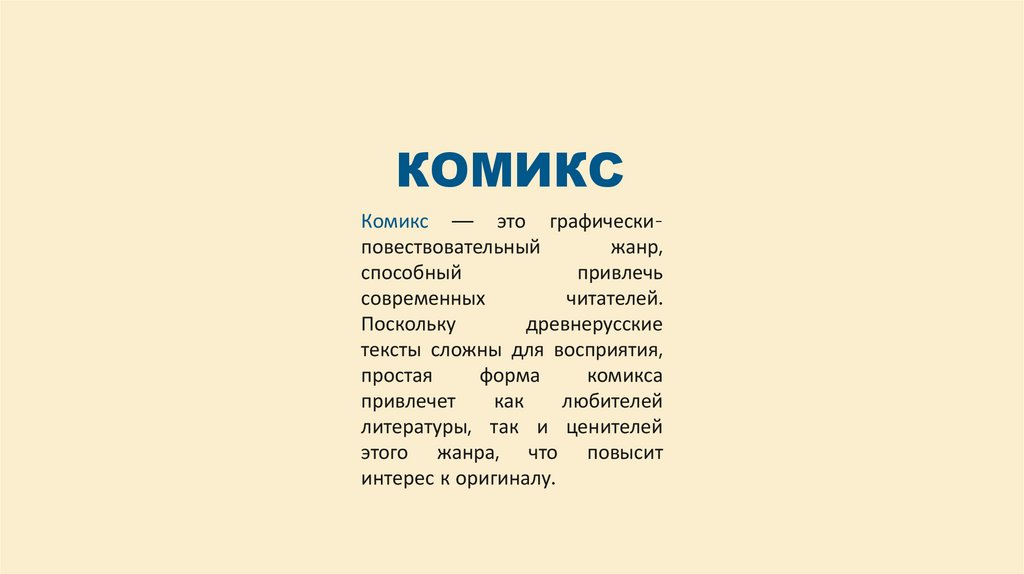 КОМИКС

Комикс — это графически-повествовательный жанр, способный привлечь современных читателей. Поскольку древнерусские тексты сложны для восприятия, простая форма комикса привлечет как любителей литературы, так и ценителей этого жанра, что повысит интерес к оригиналу.